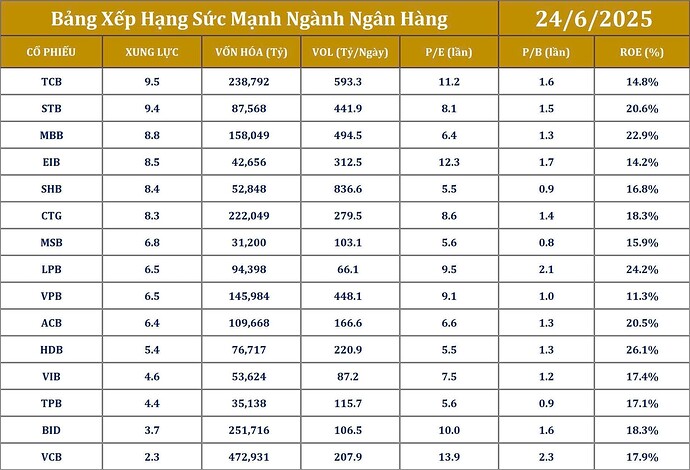 Bảng Xếp Hạng Sức Mạnh Ngành Ngân Hàng

24/6/2025

| CỔ PHIẾU | XUNG LỰC | VỐN HÓA (Tỷ) | VOL (Tỷ/Ngày) | P/E (lần) | P/B (lần) | ROE (%) |
|---|---|---|---|---|---|---|
| TCB | 9.5 | 238,792 | 593.3 | 11.2 | 1.6 | 14.8% |
| STB | 9.4 | 87,568 | 441.9 | 8.1 | 1.5 | 20.6% |
| MBB | 8.8 | 158,049 | 494.5 | 6.4 | 1.3 | 22.9% |
| EIB | 8.5 | 42,656 | 312.5 | 12.3 | 1.7 | 14.2% |
| SHB | 8.4 | 52,848 | 836.6 | 5.5 | 0.9 | 16.8% |
| CTG | 8.3 | 222,049 | 279.5 | 8.6 | 1.4 | 18.3% |
| MSB | 6.8 | 31,200 | 103.1 | 5.6 | 0.8 | 15.9% |
| LPB | 6.5 | 94,398 | 66.1 | 9.5 | 2.1 | 24.2% |
| VPB | 6.5 | 145,984 | 448.1 | 9.1 | 1.0 | 11.3% |
| ACB | 6.4 | 109,668 | 166.6 | 6.6 | 1.3 | 20.5% |
| HDB | 5.4 | 76,717 | 220.9 | 5.5 | 1.3 | 26.1% |
| VIB | 4.6 | 53,624 | 87.2 | 7.5 | 1.2 | 17.4% |
| TPB | 4.4 | 35,138 | 115.7 | 5.6 | 0.9 | 17.1% |
| BID | 3.7 | 251,716 | 106.5 | 10.0 | 1.6 | 18.3% |
| VCB | 2.3 | 472,931 | 207.9 | 13.9 | 2.3 | 17.9% |